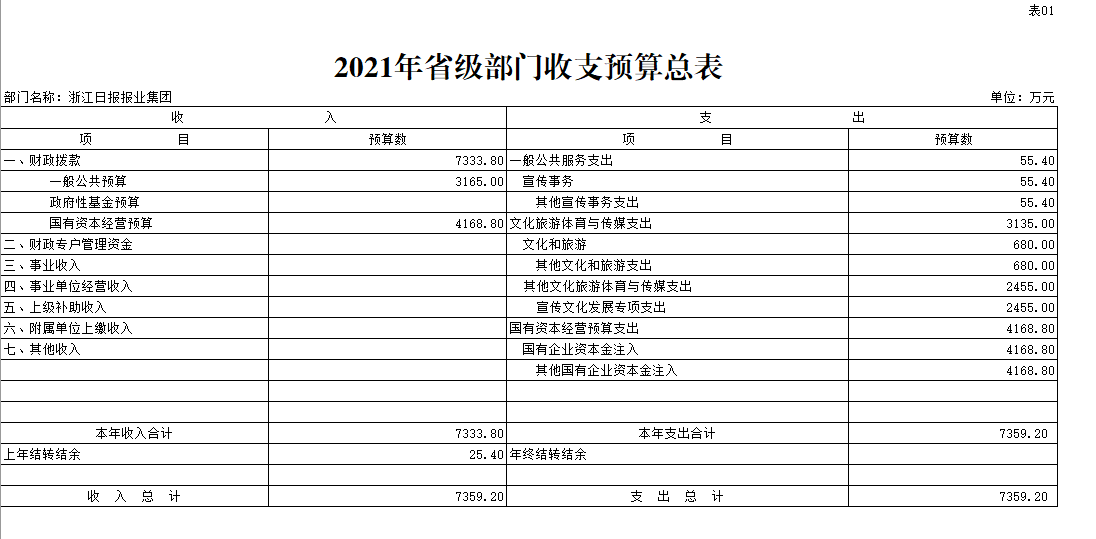 表01

2021年省级部门收支预算总表

部门名称：浙江日报报业集团

单位：万元

| 收 入 | | 支 出 | |
|---|---|---|---|
| 项 目 | 预算数 | 项 目 | 预算数 |
| 一、财政拨款 | 7333.80 | 一般公共服务支出 | 55.40 |
| 一般公共预算 | 3165.00 | 宣传事务 | 55.40 |
| 政府性基金预算 | | 其他宣传事务支出 | 55.40 |
| 国有资本经营预算 | 4168.80 | 文化旅游体育与传媒支出 | 3135.00 |
| 二、财政专户管理资金 | | 文化和旅游 | 680.00 |
| 三、事业收入 | | 其他文化和旅游支出 | 680.00 |
| 四、事业单位经营收入 | | 其他文化旅游体育与传媒支出 | 2455.00 |
| 五、上级补助收入 | | 宣传文化发展专项支出 | 2455.00 |
| 六、附属单位上缴收入 | | 国有资本经营预算支出 | 4168.80 |
| 七、其他收入 | | 国有企业资本金注入 | 4168.80 |
| | | 其他国有企业资本金注入 | 4168.80 |
| | | | |
| | | | |
| 本年收入合计 | 7333.80 | 本年支出合计 | 7359.20 |
| 上年结转结余 | 25.40 | 年终结转结余 | |
| | | | |
| 收 入 总 计 | 7359.20 | 支 出 总 计 | 7359.20 |